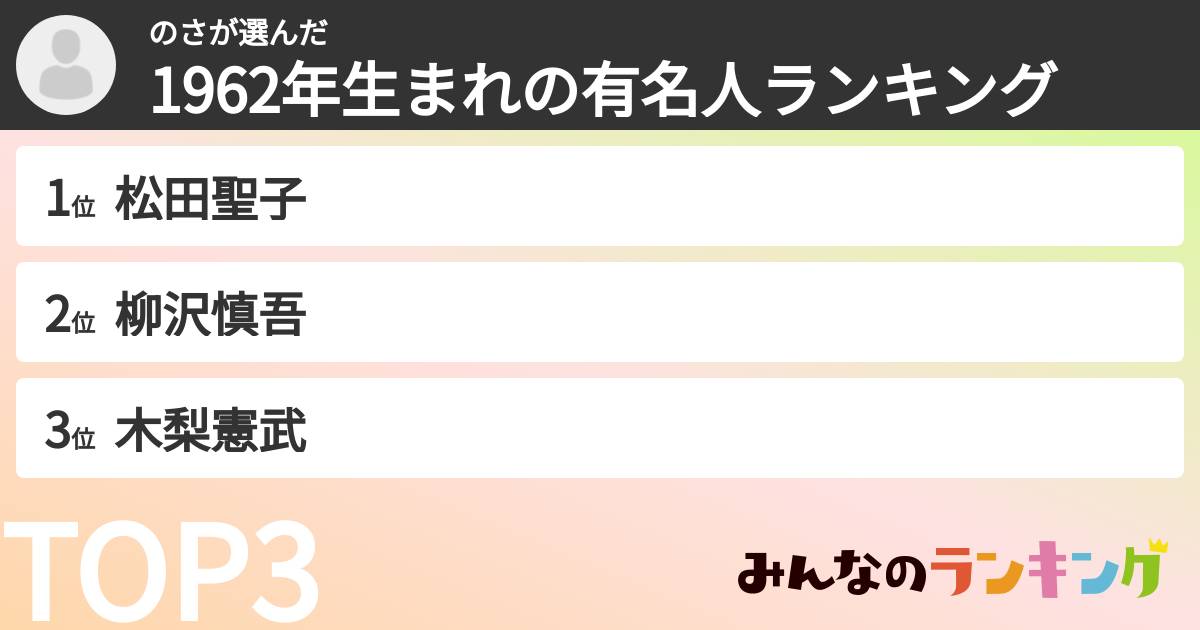 のさが選んだ
1962年生まれの有名人ランキング

1位 松田聖子

2位 柳沢慎吾

3位 木梨憲武

TOP3

みんなのランキング